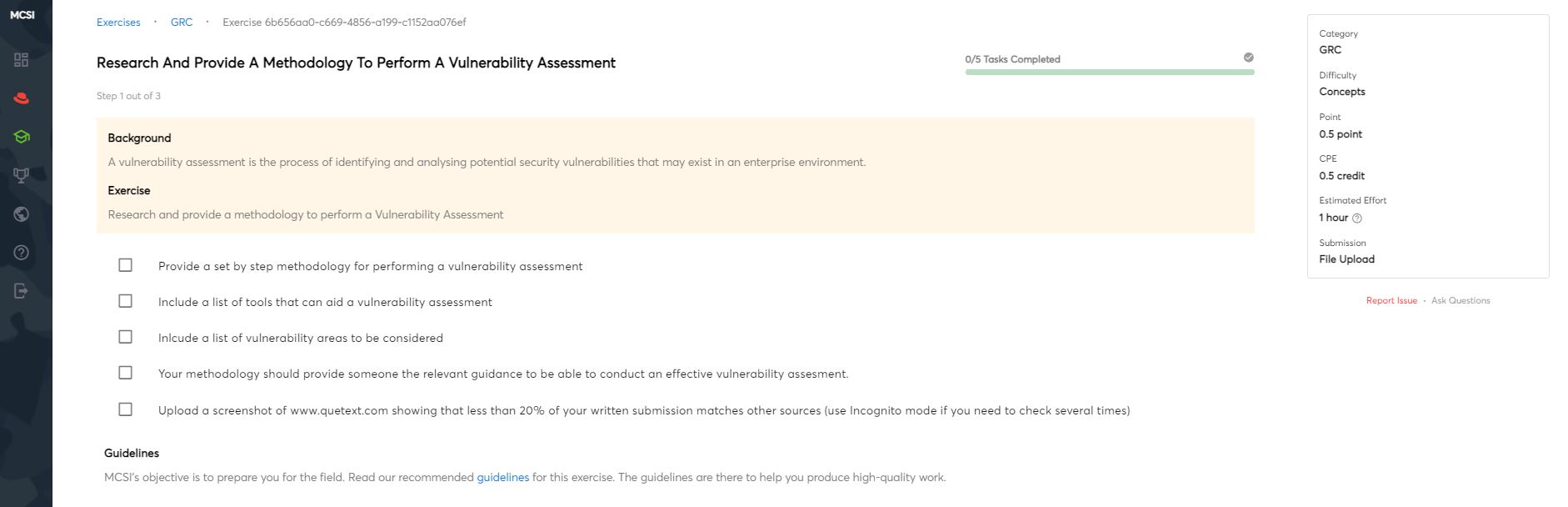 MCSI

Exercises · GRC · Exercise 6b656aa0-c669-4856-a199-c1152aa076ef

Research And Provide A Methodology To Perform A Vulnerability Assessment

0/5 Tasks Completed

Step 1 out of 3

Background

A vulnerability assessment is the process of identifying and analysing potential security vulnerabilities that may exist in an enterprise environment.

Exercise

Research and provide a methodology to perform a Vulnerability Assessment

Provide a set by step methodology for performing a vulnerability assessment

Include a list of tools that can aid a vulnerability assessment

Inlcude a list of vulnerability areas to be considered

Your methodology should provide someone the relevant guidance to be able to conduct an effective vulnerability assesment.

Upload a screenshot of www.quetext.com showing that less than 20% of your written submission matches other sources (use Incognito mode if you need to check several times)

Guidelines

MCSI's objective is to prepare you for the field. Read our recommended guidelines for this exercise. The guidelines are there to help you produce high-quality work.

Category
GRC

Difficulty
Concepts

Point
0.5 point

CPE
0.5 credit

Estimated Effort
1 hour

Submission
File Upload

Report Issue · Ask Questions